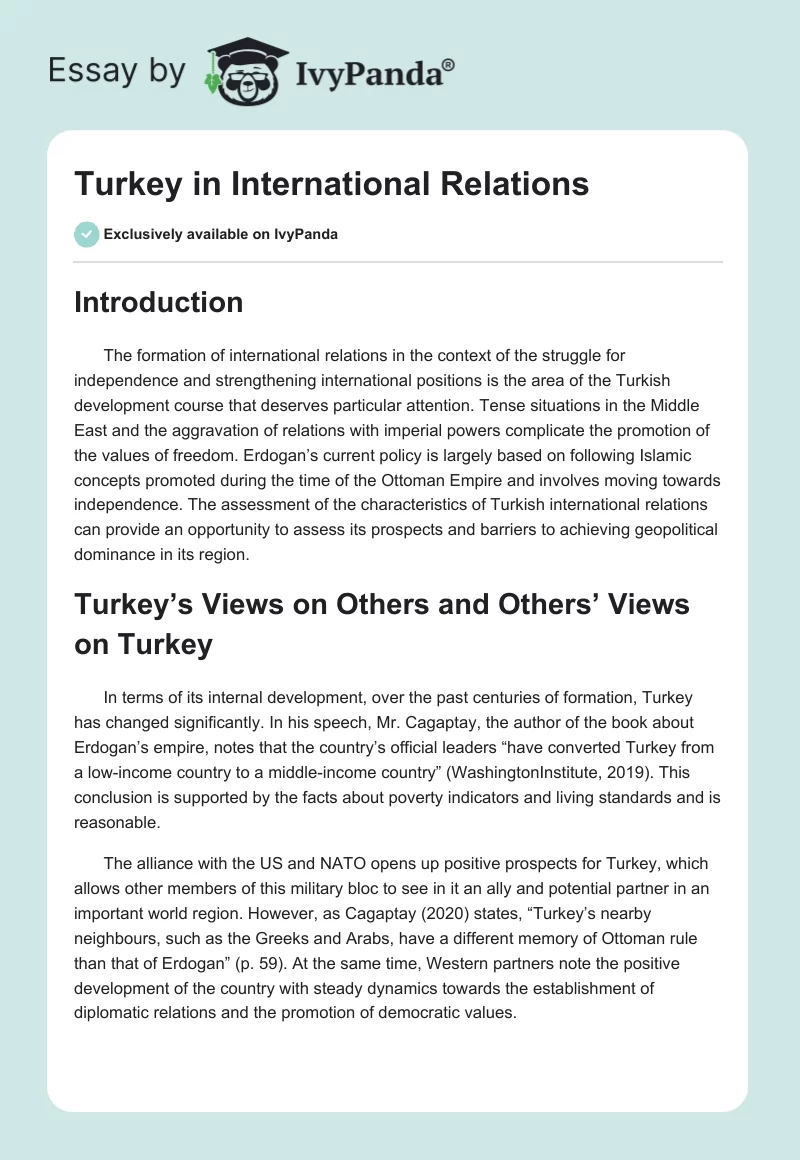 Essay by IvyPanda®

Turkey in International Relations

Exclusively available on IvyPanda

Introduction

The formation of international relations in the context of the struggle for independence and strengthening international positions is the area of the Turkish development course that deserves particular attention. Tense situations in the Middle East and the aggravation of relations with imperial powers complicate the promotion of the values of freedom. Erdogan's current policy is largely based on following Islamic concepts promoted during the time of the Ottoman Empire and involves moving towards independence. The assessment of the characteristics of Turkish international relations can provide an opportunity to assess its prospects and barriers to achieving geopolitical dominance in its region.

Turkey's Views on Others and Others' Views on Turkey

In terms of its internal development, over the past centuries of formation, Turkey has changed significantly. In his speech, Mr. Cagaptay, the author of the book about Erdogan's empire, notes that the country's official leaders "have converted Turkey from a low-income country to a middle-income country" (WashingtonInstitute, 2019). This conclusion is supported by the facts about poverty indicators and living standards and is reasonable.

The alliance with the US and NATO opens up positive prospects for Turkey, which allows other members of this military bloc to see in it an ally and potential partner in an important world region. However, as Cagaptay (2020) states, "Turkey's nearby neighbours, such as the Greeks and Arabs, have a different memory of Ottoman rule than that of Erdogan" (p. 59). At the same time, Western partners note the positive development of the country with steady dynamics towards the establishment of diplomatic relations and the promotion of democratic values.